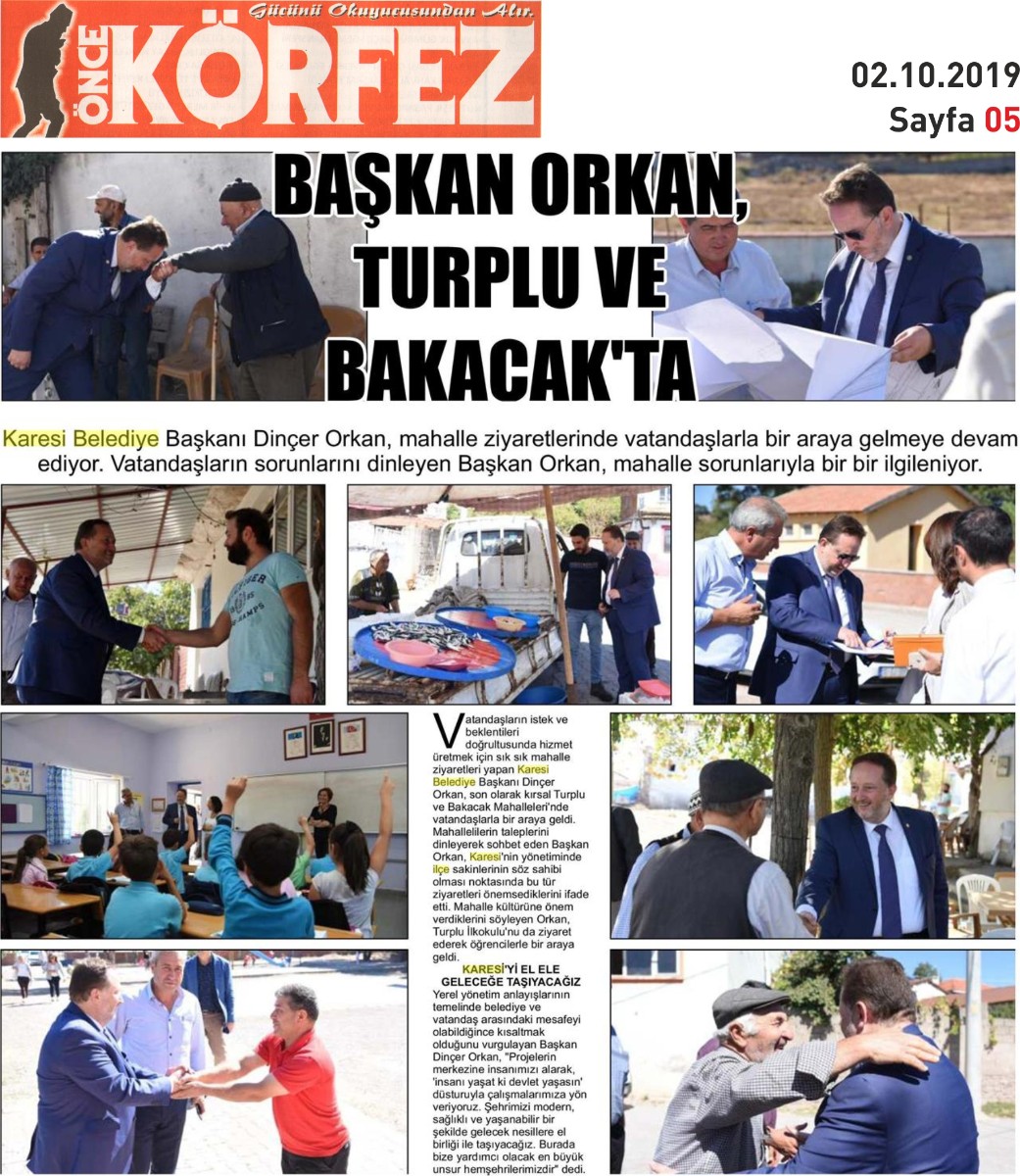 Gücünü Okuyucusundan Alır.

ÖNCE KÖRFEZ

02.10.2019
Sayfa 05

BAŞKAN ORKAN, TURPLU VE BAKACAK'TA

Karesi Belediye Başkanı Dinçer Orkan, mahalle ziyaretlerinde vatandaşlarla bir araya gelmeye devam ediyor. Vatandaşların sorunlarını dinleyen Başkan Orkan, mahalle sorunlarıyla bir bir ilgileniyor.

Vatandaşların istek ve beklentileri doğrultusunda hizmet üretmek için sık sık mahalle ziyaretleri yapan Karesi Belediye Başkanı Dinçer Orkan, son olarak kırsal Turplu ve Bakacak Mahalleleri'nde vatandaşlarla bir araya geldi. Mahallelilerin taleplerini dinleyerek sohbet eden Başkan Orkan, Karesi'nin yönetiminde ilçe sakinlerinin söz sahibi olması noktasında bu tür ziyaretleri önemsediklerini ifade etti. Mahalle kültürüne önem verdiklerini söyleyen Orkan, Turplu İlkokulu'nu da ziyaret ederek öğrencilerle bir araya geldi.

KARESİ'Yİ EL ELE GELECEĞE TAŞIYACAĞIZ
Yerel yönetim anlayışlarının temelinde belediye ve vatandaş arasındaki mesafeyi olabildiğince kısaltmak olduğunu vurgulayan Başkan Dinçer Orkan, "Projelerin merkezine insanımızı alarak, 'insanı yaşat ki devlet yaşasın' düsturuyla çalışmalarımıza yön veriyoruz. Şehrimizi modern, sağlıklı ve yaşanabilir bir şekilde gelecek nesillere el birliği ile taşıyacağız. Burada bize yardımcı olacak en büyük unsur hemşehrilerimizdir" dedi.